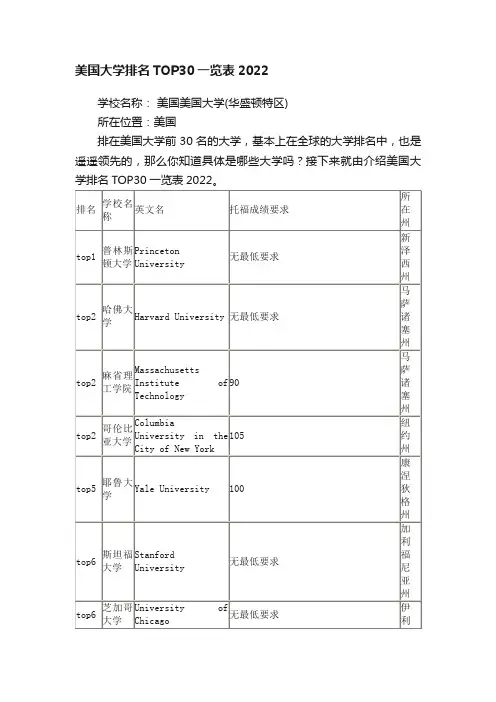 美国大学排名 TOP30 一览表 2022

学校名称： 美国美国大学(华盛顿特区)

所在位置：美国

排在美国大学前 30 名的大学，基本上在全球的大学排名中，也是遥遥领先的，那么你知道具体是哪些大学吗？接下来就由介绍美国大学排名 TOP30 一览表 2022。

| 排名 | 学校名称 | 英文名 | 托福成绩要求 | 所在州 |
|---|---|---|---|---|
| top1 | 普林斯顿大学 | Princeton University | 无最低要求 | 新泽西州 |
| top2 | 哈佛大学 | Harvard University | 无最低要求 | 马萨诸塞州 |
| top2 | 麻省理工学院 | Massachusetts Institute of Technology | 90 | 马萨诸塞州 |
| top2 | 哥伦比亚大学 | Columbia University in the City of New York | 105 | 纽约州 |
| top5 | 耶鲁大学 | Yale University | 100 | 康涅狄格州 |
| top6 | 斯坦福大学 | Stanford University | 无最低要求 | 加利福尼亚州 |
| top6 | 芝加哥大学 | University of Chicago | 无最低要求 | 伊利 |